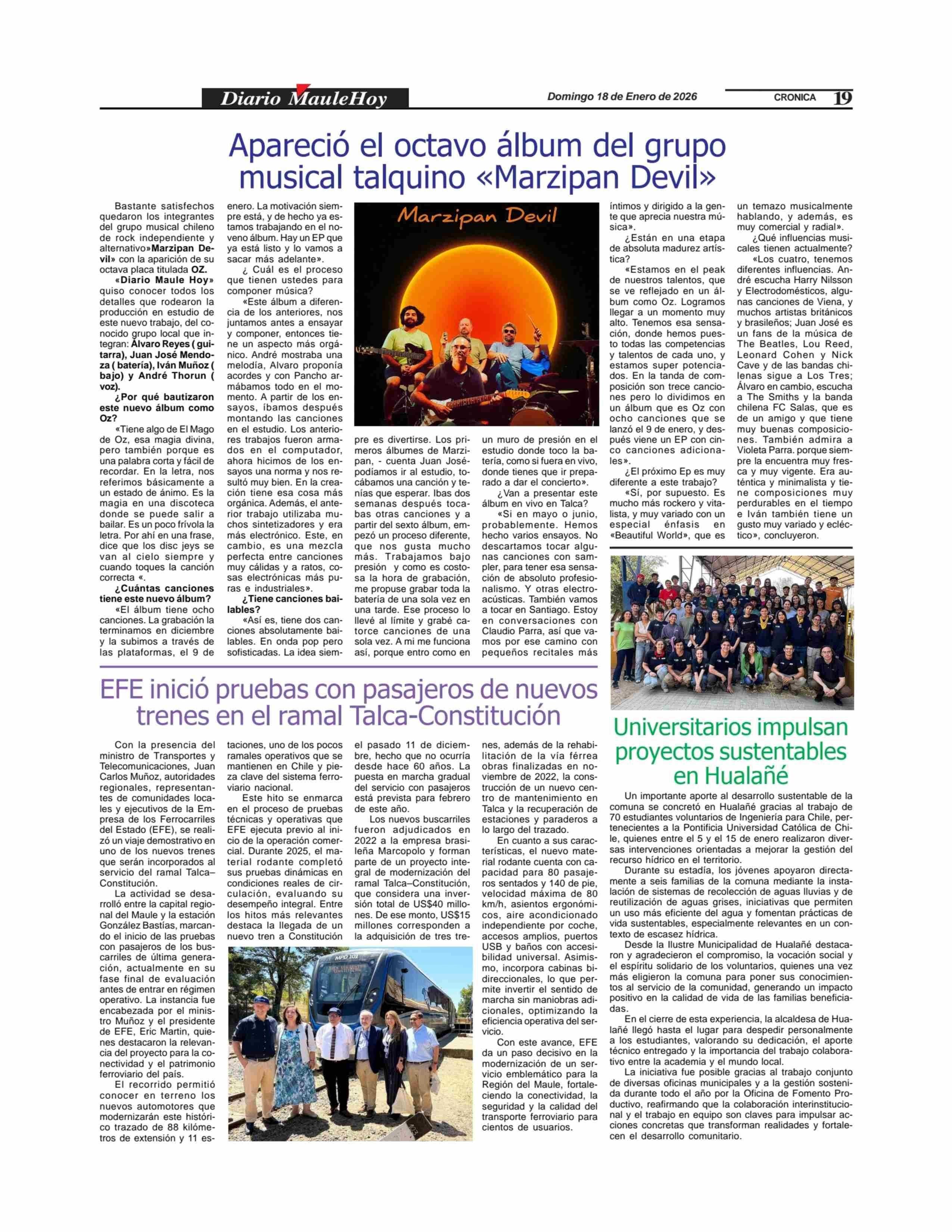 Diario MauleHoy

Domingo 18 de Enero de 2026

CRONICA 19

Apareció el octavo álbum del grupo musical talquino «Marzipan Devil»

Bastante satisfechos quedaron los integrantes del grupo musical chileno de rock independiente y alternativo»Marzipan Devil» con la aparición de su octava placa titulada OZ.

«Diario Maule Hoy» quiso conocer todos los detalles que rodearon la producción en estudio de este nuevo trabajo, del conocido grupo local que integran: Álvaro Reyes ( guitarra), Juan José Mendoza ( batería), Iván Muñoz ( bajo) y André Thorun ( voz).

¿Por qué bautizaron este nuevo álbum como Oz?

«Tiene algo de El Mago de Oz, esa magia divina, pero también porque es una palabra corta y fácil de recordar. En la letra, nos referimos básicamente a un estado de ánimo. Es la magia en una discoteca donde se puede salir a bailar. Es un poco frívola la letra. Por ahí en una frase, dice que los disc jeys se van al cielo siempre y cuando toques la canción correcta «.

¿Cuántas canciones tiene este nuevo álbum?

«El álbum tiene ocho canciones. La grabación la terminamos en diciembre y la subimos a través de las plataformas, el 9 de enero. La motivación siempre está, y de hecho ya estamos trabajando en el noveno álbum. Hay un EP que ya está listo y lo vamos a sacar más adelante».

¿ Cuál es el proceso que tienen ustedes para componer música?

«Este álbum a diferencia de los anteriores, nos juntamos antes a ensayar y componer, entonces tiene un aspecto más orgánico. André mostraba una melodía, Alvaro proponía acordes y con Pancho armábamos todo en el momento. A partir de los ensayos, íbamos después montando las canciones en el estudio. Los anteriores trabajos fueron armados en el computador, ahora hicimos de los ensayos una norma y nos resultó muy bien. En la creación tiene esa cosa más orgánica. Además, el anterior trabajo utilizaba muchos sintetizadores y era más electrónico. Este, en cambio, es una mezcla perfecta entre canciones muy cálidas y a ratos, cosas electrónicas más puras e industriales».

¿Tiene canciones bailables?

«Así es, tiene dos canciones absolutamente bailables. En onda pop pero sofisticadas. La idea siempre es divertirse. Los primeros álbumes de Marzipan, - cuenta Juan José- podíamos ir al estudio, tocábamos una canción y tenías que esperar. Ibas dos semanas después tocabas otras canciones y a partir del sexto álbum, empezó un proceso diferente, que nos gusta mucho más. Trabajamos bajo presión y como es costosa la hora de grabación, me propuse grabar toda la batería de una sola vez en una tarde. Ese proceso lo llevé al límite y grabé catorce canciones de una sola vez. A mi me funciona así, porque entro como en un muro de presión en el estudio donde toco la batería, como si fuera en vivo, donde tienes que ir preparado a dar el concierto».

¿Van a presentar este álbum en vivo en Talca?

«Si en mayo o junio, probablemente. Hemos hecho varios ensayos. No descartamos tocar algunas canciones con sampler, para tener esa sensación de absoluto profesionalismo. Y otras electroacústicas. También vamos a tocar en Santiago. Estoy en conversaciones con Claudio Parra, así que vamos por ese camino con pequeños recitales más íntimos y dirigido a la gente que aprecia nuestra música».

¿Están en una etapa de absoluta madurez artística?

«Estamos en el peak de nuestros talentos, que se ve reflejado en un álbum como Oz. Logramos llegar a un momento muy alto. Tenemos esa sensación, donde hemos puesto todas las competencias y talentos de cada uno, y estamos super potenciados. En la tanda de composición son trece canciones pero lo dividimos en un álbum que es Oz con ocho canciones que se lanzó el 9 de enero, y después viene un EP con cinco canciones adicionales».

¿El próximo Ep es muy diferente a este trabajo?

«Sí, por supuesto. Es mucho más rockero y vitalista, y muy variado con un especial énfasis en «Beautiful World», que es un temazo musicalmente hablando, y además, es muy comercial y radial».

¿Qué influencias musicales tienen actualmente?

«Los cuatro, tenemos diferentes influencias. André escucha Harry Nilsson y Electrodomésticos, algunas canciones de Viena, y muchos artistas británicos y brasileños; Juan José es un fans de la música de The Beatles, Lou Reed, Leonard Cohen y Nick Cave y de las bandas chilenas sigue a Los Tres; Álvaro en cambio, escucha a The Smiths y la banda chilena FC Salas, que es de un amigo y que tiene muy buenas composiciones. También admira a Violeta Parra. porque siempre la encuentra muy fresca y muy vigente. Era auténtica y minimalista y tiene composiciones muy perdurables en el tiempo e Iván también tiene un gusto muy variado y ecléctico», concluyeron.

Marzipan Devil

EFE inició pruebas con pasajeros de nuevos trenes en el ramal Talca-Constitución

Con la presencia del ministro de Transportes y Telecomunicaciones, Juan Carlos Muñoz, autoridades regionales, representantes de comunidades locales y ejecutivos de la Empresa de los Ferrocarriles del Estado (EFE), se realizó un viaje demostrativo en uno de los nuevos trenes que serán incorporados al servicio del ramal Talca–Constitución.

La actividad se desarrolló entre la capital regional del Maule y la estación González Bastías, marcando el inicio de las pruebas con pasajeros de los buscarriles de última generación, actualmente en su fase final de evaluación antes de entrar en régimen operativo. La instancia fue encabezada por el ministro Muñoz y el presidente de EFE, Eric Martin, quienes destacaron la relevancia del proyecto para la conectividad y el patrimonio ferroviario del país.

El recorrido permitió conocer en terreno los nuevos automotores que modernizarán este histórico trazado de 88 kilómetros de extensión y 11 estaciones, uno de los pocos ramales operativos que se mantienen en Chile y pieza clave del sistema ferroviario nacional.

Este hito se enmarca en el proceso de pruebas técnicas y operativas que EFE ejecuta previo al inicio de la operación comercial. Durante 2025, el material rodante completó sus pruebas dinámicas en condiciones reales de circulación, evaluando su desempeño integral. Entre los hitos más relevantes destaca la llegada de un nuevo tren a Constitución el pasado 11 de diciembre, hecho que no ocurría desde hace 60 años. La puesta en marcha gradual del servicio con pasajeros está prevista para febrero de este año.

Los nuevos buscarriles fueron adjudicados en 2022 a la empresa brasileña Marcopolo y forman parte de un proyecto integral de modernización del ramal Talca–Constitución, que considera una inversión total de US$40 millones. De ese monto, US$15 millones corresponden a la adquisición de tres trenes, además de la rehabilitación de la vía férrea obras finalizadas en noviembre de 2022, la construcción de un nuevo centro de mantenimiento en Talca y la recuperación de estaciones y paraderos a lo largo del trazado.

En cuanto a sus características, el nuevo material rodante cuenta con capacidad para 80 pasajeros sentados y 140 de pie, velocidad máxima de 80 km/h, asientos ergonómicos, aire acondicionado independiente por coche, accesos amplios, puertos USB y baños con accesibilidad universal. Asimismo, incorpora cabinas bidireccionales, lo que permite invertir el sentido de marcha sin maniobras adicionales, optimizando la eficiencia operativa del servicio.

Con este avance, EFE da un paso decisivo en la modernización de un servicio emblemático para la Región del Maule, fortaleciendo la conectividad, la seguridad y la calidad del transporte ferroviario para cientos de usuarios.

Universitarios impulsan proyectos sustentables en Hualañé

Un importante aporte al desarrollo sustentable de la comuna se concretó en Hualañé gracias al trabajo de 70 estudiantes voluntarios de Ingeniería para Chile, pertenecientes a la Pontificia Universidad Católica de Chile, quienes entre el 5 y el 15 de enero realizaron diversas intervenciones orientadas a mejorar la gestión del recurso hídrico en el territorio.

Durante su estadía, los jóvenes apoyaron directamente a seis familias de la comuna mediante la instalación de sistemas de recolección de aguas lluvias y de reutilización de aguas grises, iniciativas que permiten un uso más eficiente del agua y fomentan prácticas de vida sustentables, especialmente relevantes en un contexto de escasez hídrica.

Desde la Ilustre Municipalidad de Hualañé destacaron y agradecieron el compromiso, la vocación social y el espíritu solidario de los voluntarios, quienes una vez más eligieron la comuna para poner sus conocimientos al servicio de la comunidad, generando un impacto positivo en la calidad de vida de las familias beneficiadas.

En el cierre de esta experiencia, la alcaldesa de Hualañé llegó hasta el lugar para despedir personalmente a los estudiantes, valorando su dedicación, el aporte técnico entregado y la importancia del trabajo colaborativo entre la academia y el mundo local.

La iniciativa fue posible gracias al trabajo conjunto de diversas oficinas municipales y a la gestión sostenida durante todo el año por la Oficina de Fomento Productivo, reafirmando que la colaboración interinstitucional y el trabajo en equipo son claves para impulsar acciones concretas que transforman realidades y fortalecen el desarrollo comunitario.